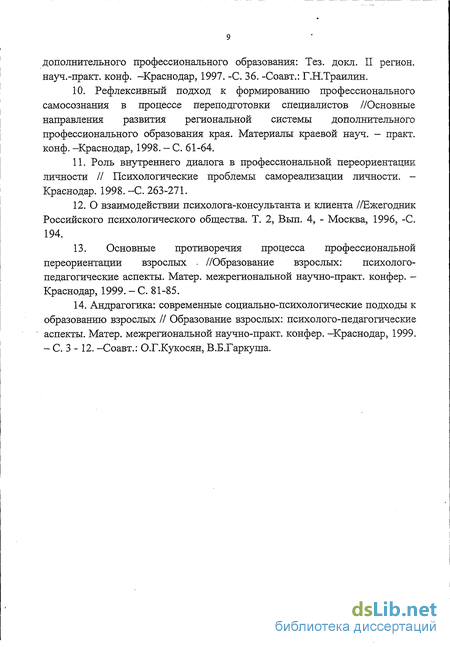 9

дополнительного профессионального образования: Тез. докл. II регион. науч.-практ. конф. –Краснодар, 1997. -С. 36. -Соавт.: Г.Н.Траилин.

10. Рефлексивный подход к формированию профессионального самосознания в процессе переподготовки специалистов //Основные направления развития региональной системы дополнительного профессионального образования края. Материалы краевой науч. – практ. конф. –Краснодар, 1998. – С. 61-64.

11. Роль внутреннего диалога в профессиональной переориентации личности // Психологические проблемы самореализации личности. – Краснодар. 1998. –С. 263-271.

12. О взаимодействии психолога-консультанта и клиента //Ежегодник Российского психологического общества. Т. 2, Вып. 4, - Москва, 1996, -С. 194.

13. Основные противоречия процесса профессиональной переориентации взрослых //Образование взрослых: психолого-педагогические аспекты. Матер. межрегиональной научно-практ. конфер. – Краснодар, 1999. – С. 81-85.

14. Андрагогика: современные социально-психологические подходы к образованию взрослых // Образование взрослых: психолого-педагогические аспекты. Матер. межрегиональной научно-практ. конфер. –Краснодар, 1999. – С. 3 - 12. –Соавт.: О.Г.Кукосян, В.Б.Гаркуша.

dsLib.net
библиотека диссертаций